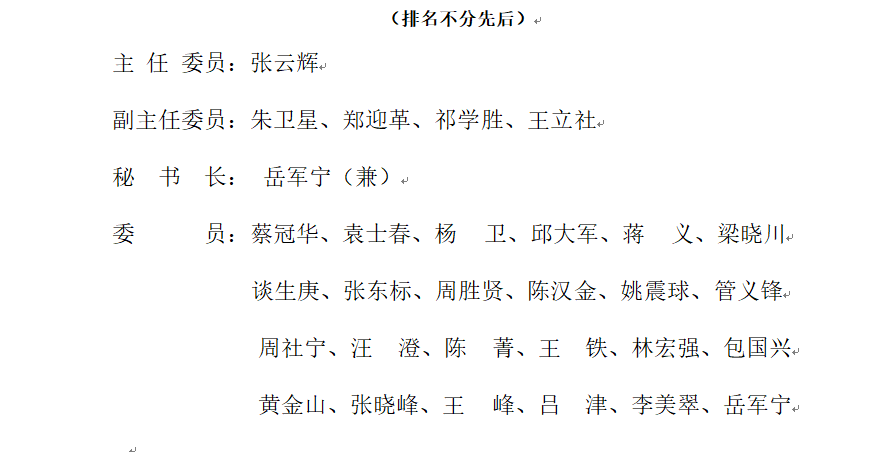 （排名不分先后）

主 任 委员：张云辉

副主任委员：朱卫星、郑迎革、祁学胜、王立社

秘 书 长： 岳军宁（兼）

委 员：蔡冠华、袁士春、杨 卫、邱大军、蒋 义、梁晓川

谈生庚、张东标、周胜贤、陈汉金、姚震球、管义锋

周社宁、汪 澄、陈 菁、王 铁、林宏强、包国兴

黄金山、张晓峰、王 峰、吕 津、李美翠、岳军宁